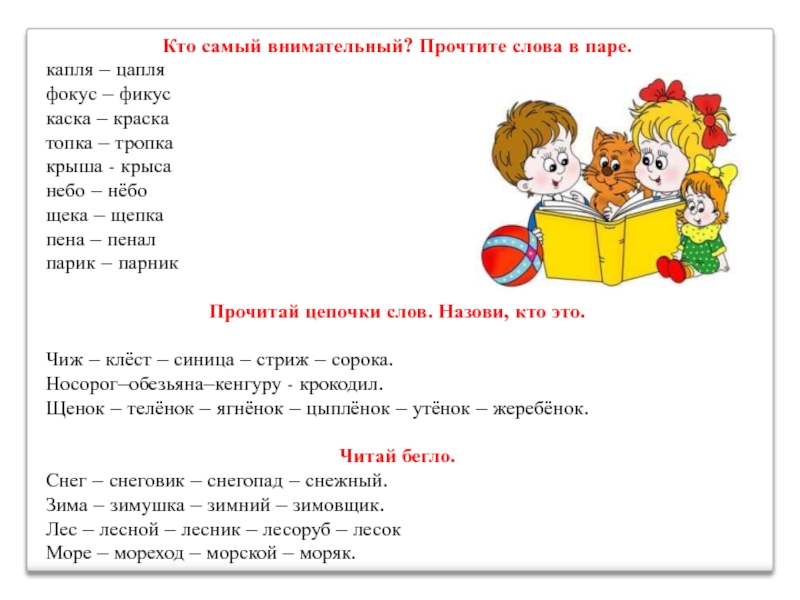 Кто самый внимательный? Прочтите слова в паре.

капля – цапля
фокус – фикус
каска – краска
топка – тропка
крыша - крыса
небо – нёбо
щека – щепка
пена – пенал
парик – парник

Прочитай цепочки слов. Назови, кто это.

Чиж – клёст – синица – стриж – сорока.
Носорог–обезьяна–кенгуру - крокодил.
Щенок – телёнок – ягнёнок – цыплёнок – утёнок – жеребёнок.

Читай бегло.

Снег – снеговик – снегопад – снежный.
Зима – зимушка – зимний – зимовщик.
Лес – лесной – лесник – лесоруб – лесок
Море – мореход – морской – моряк.